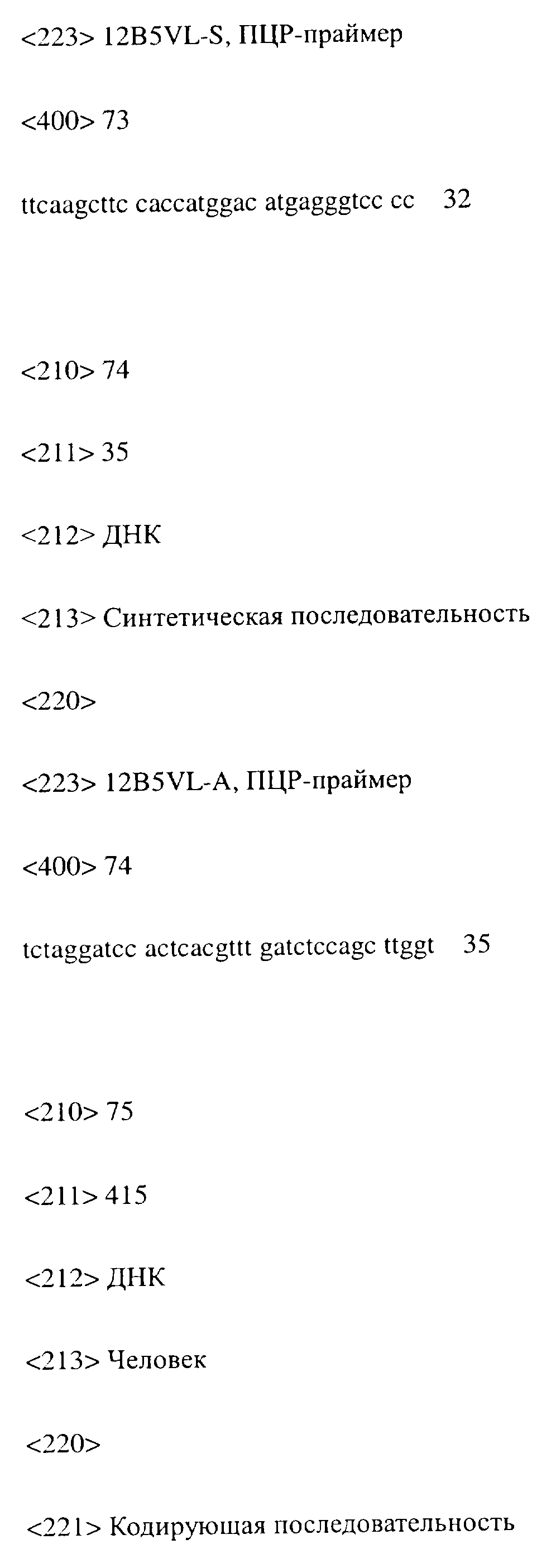 <223> 12B5VL-S, ПЦР-праймер

<400> 73

ttcaagcttc caccatggac atgagggtcc cc 32

<210> 74

<211> 35

<212> ДНК

<213> Синтетическая последовательность

<220>

<223> 12B5VL-A, ПЦР-праймер

<400> 74

tctaggatcc actcacgttt gatctccagc ttggt 35

<210> 75

<211> 415

<212> ДНК

<213> Человек

<220>

<221> Кодирующая последовательность